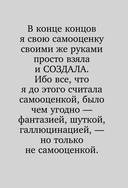 В конце концов я свою самооценку своими же руками просто взяла и СОЗДАЛА. Ибо все, что я до этого считала самооценкой, было чем угодно — фантазией, шуткой, галлюцинацией, — но только не самооценкой.